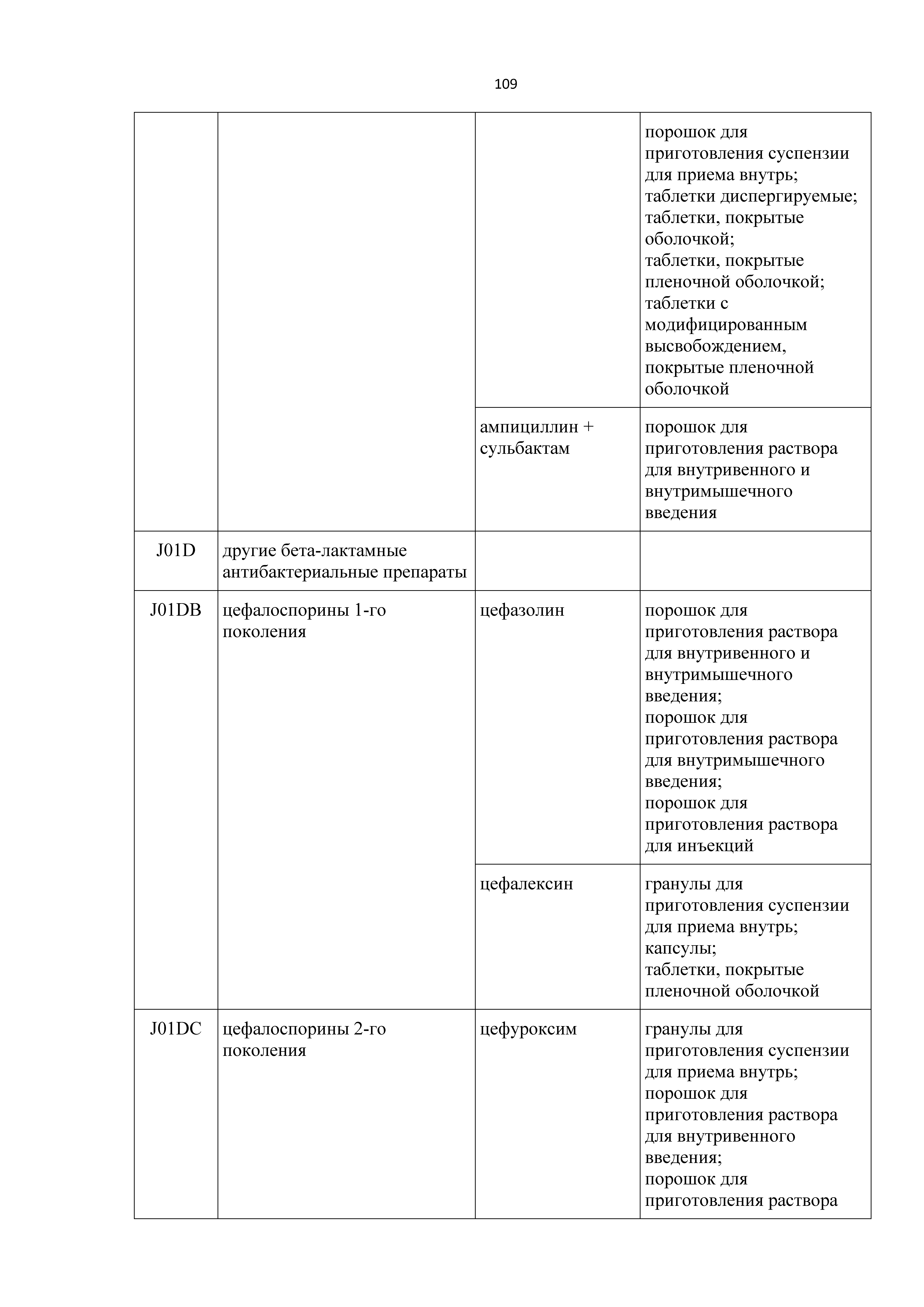 109

| | | | |
|---|---|---|---|
| | | | порошок для приготовления суспензии для приема внутрь; таблетки диспергируемые; таблетки, покрытые оболочкой; таблетки, покрытые пленочной оболочкой; таблетки с модифицированным высвобождением, покрытые пленочной оболочкой |
| | | ампициллин + сульбактам | порошок для приготовления раствора для внутривенного и внутримышечного введения |
| J01D | другие бета-лактамные антибактериальные препараты | | |
| J01DB | цефалоспорины 1-го поколения | цефазолин | порошок для приготовления раствора для внутривенного и внутримышечного введения; порошок для приготовления раствора для внутримышечного введения; порошок для приготовления раствора для инъекций |
| | | цефалексин | гранулы для приготовления суспензии для приема внутрь; капсулы; таблетки, покрытые пленочной оболочкой |
| J01DC | цефалоспорины 2-го поколения | цефуроксим | гранулы для приготовления суспензии для приема внутрь; порошок для приготовления раствора для внутривенного введения; порошок для приготовления раствора |